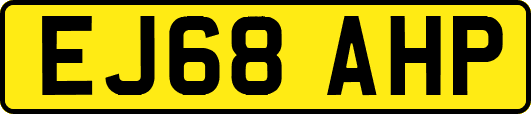 EJ68 AHP